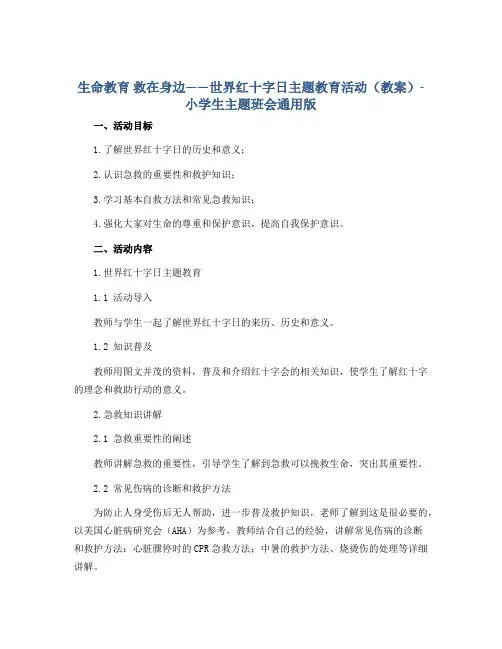 生命教育 救在身边——世界红十字日主题教育活动（教案）-小学生主题班会通用版

一、活动目标

1.了解世界红十字日的历史和意义；

2.认识急救的重要性和救护知识；

3.学习基本自救方法和常见急救知识；

4.强化大家对生命的尊重和保护意识，提高自我保护意识。

二、活动内容

1.世界红十字日主题教育

1.1 活动导入

教师与学生一起了解世界红十字日的来历、历史和意义。

1.2 知识普及

教师用图文并茂的资料，普及和介绍红十字会的相关知识，使学生了解红十字的理念和救助行动的意义。

2.急救知识讲解

2.1 急救重要性的阐述

教师讲解急救的重要性，引导学生了解到急救可以挽救生命，突出其重要性。

2.2 常见伤病的诊断和救护方法

为防止人身受伤后无人帮助，进一步普及救护知识，老师了解到这是很必要的，以美国心脏病研究会（AHA）为参考，教师结合自己的经验，讲解常见伤病的诊断和救护方法：心脏骤停时的CPR急救方法；中暑的救护方法、烧烫伤的处理等详细讲解。